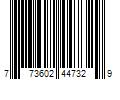 7 73602 44732 9